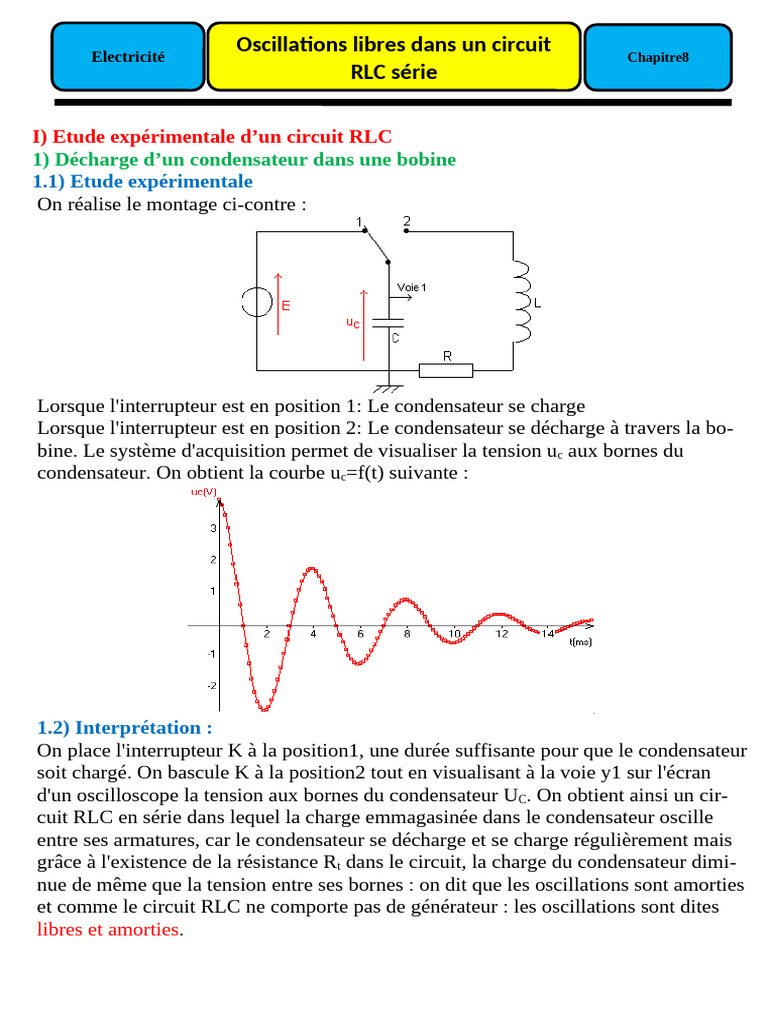 Electricité

Oscillations libres dans un circuit RLC série

Chapitre8

I) Etude expérimentale d'un circuit RLC

1) Décharge d'un condensateur dans une bobine

1.1) Etude expérimentale

On réalise le montage ci-contre :

1 2

E

Voie 1

$u_C$

C

L

R

Lorsque l'interrupteur est en position 1: Le condensateur se charge
Lorsque l'interrupteur est en position 2: Le condensateur se décharge à travers la bobine. Le système d'acquisition permet de visualiser la tension $u_c$ aux bornes du condensateur. On obtient la courbe $u_c$=f(t) suivante :

uc(V)

3

2

1

-1

-2

2 4 6 8 10 12 14 t(ms)

1.2) Interprétation :

On place l'interrupteur K à la position1, une durée suffisante pour que le condensateur soit chargé. On bascule K à la position2 tout en visualisant à la voie y1 sur l'écran d'un oscilloscope la tension aux bornes du condensateur $U_C$. On obtient ainsi un circuit RLC en série dans lequel la charge emmagasinée dans le condensateur oscille entre ses armatures, car le condensateur se décharge et se charge régulièrement mais grâce à l'existence de la résistance $R_t$ dans le circuit, la charge du condensateur diminue de même que la tension entre ses bornes : on dit que les oscillations sont amorties et comme le circuit RLC ne comporte pas de générateur : les oscillations sont dites libres et amorties.